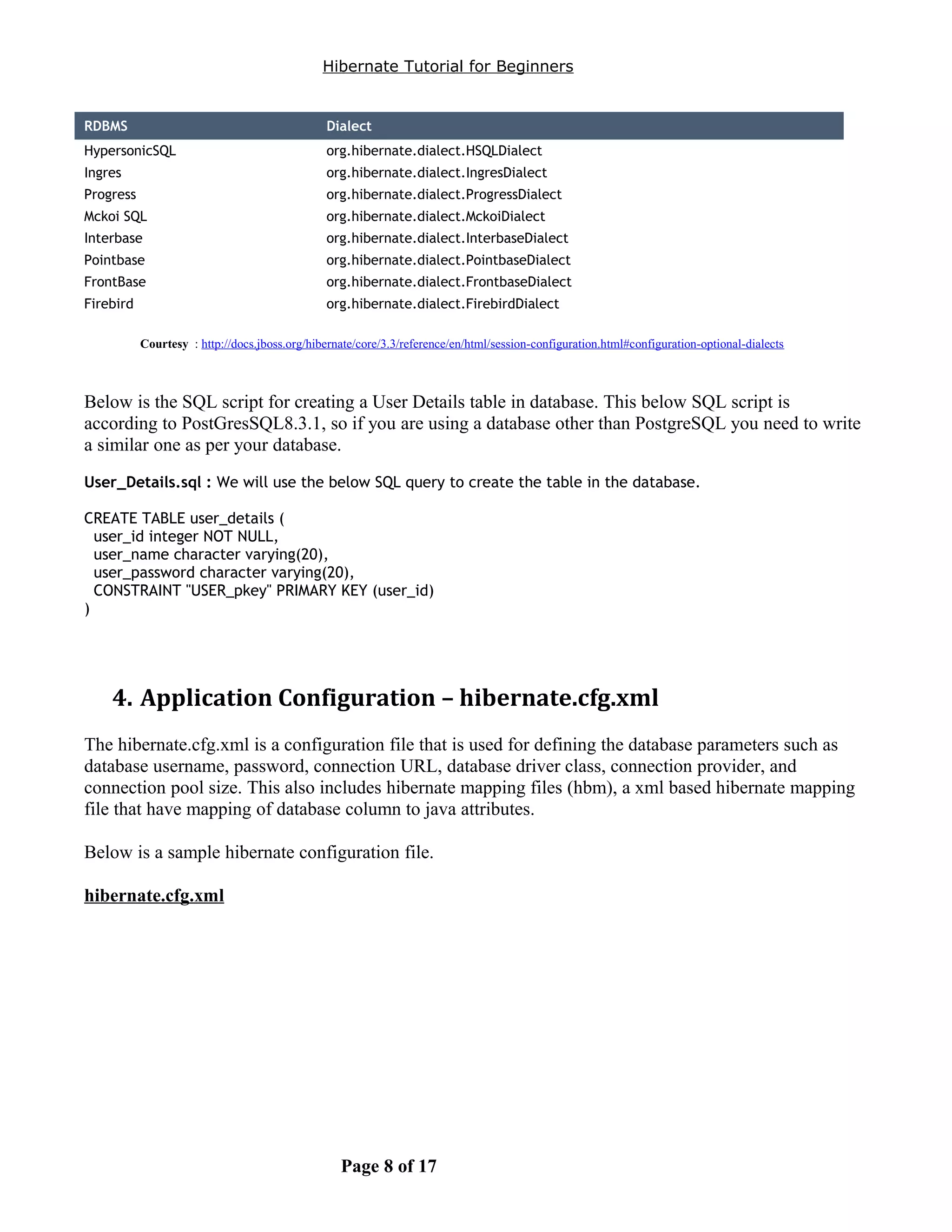 Hibernate Tutorial for Beginners

| RDBMS | Dialect |
|---|---|
| HypersonicSQL | org.hibernate.dialect.HSQLDialect |
| Ingres | org.hibernate.dialect.IngresDialect |
| Progress | org.hibernate.dialect.ProgressDialect |
| Mckoi SQL | org.hibernate.dialect.MckoiDialect |
| Interbase | org.hibernate.dialect.InterbaseDialect |
| Pointbase | org.hibernate.dialect.PointbaseDialect |
| FrontBase | org.hibernate.dialect.FrontbaseDialect |
| Firebird | org.hibernate.dialect.FirebirdDialect |

Courtesy : http://docs.jboss.org/hibernate/core/3.3/reference/en/html/session-configuration.html#configuration-optional-dialects

Below is the SQL script for creating a User Details table in database. This below SQL script is according to PostGresSQL8.3.1, so if you are using a database other than PostgreSQL you need to write a similar one as per your database.

User_Details.sql : We will use the below SQL query to create the table in the database.

CREATE TABLE user_details (
user_id integer NOT NULL,
user_name character varying(20),
user_password character varying(20),
CONSTRAINT "USER_pkey" PRIMARY KEY (user_id)
)

4. Application Configuration – hibernate.cfg.xml

The hibernate.cfg.xml is a configuration file that is used for defining the database parameters such as database username, password, connection URL, database driver class, connection provider, and connection pool size. This also includes hibernate mapping files (hbm), a xml based hibernate mapping file that have mapping of database column to java attributes.

Below is a sample hibernate configuration file.

hibernate.cfg.xml

Page 8 of 17